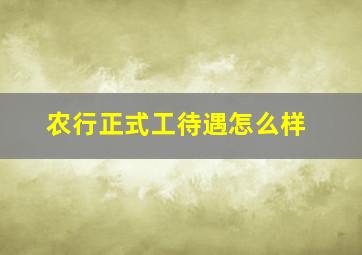 农行正式工待遇怎么样